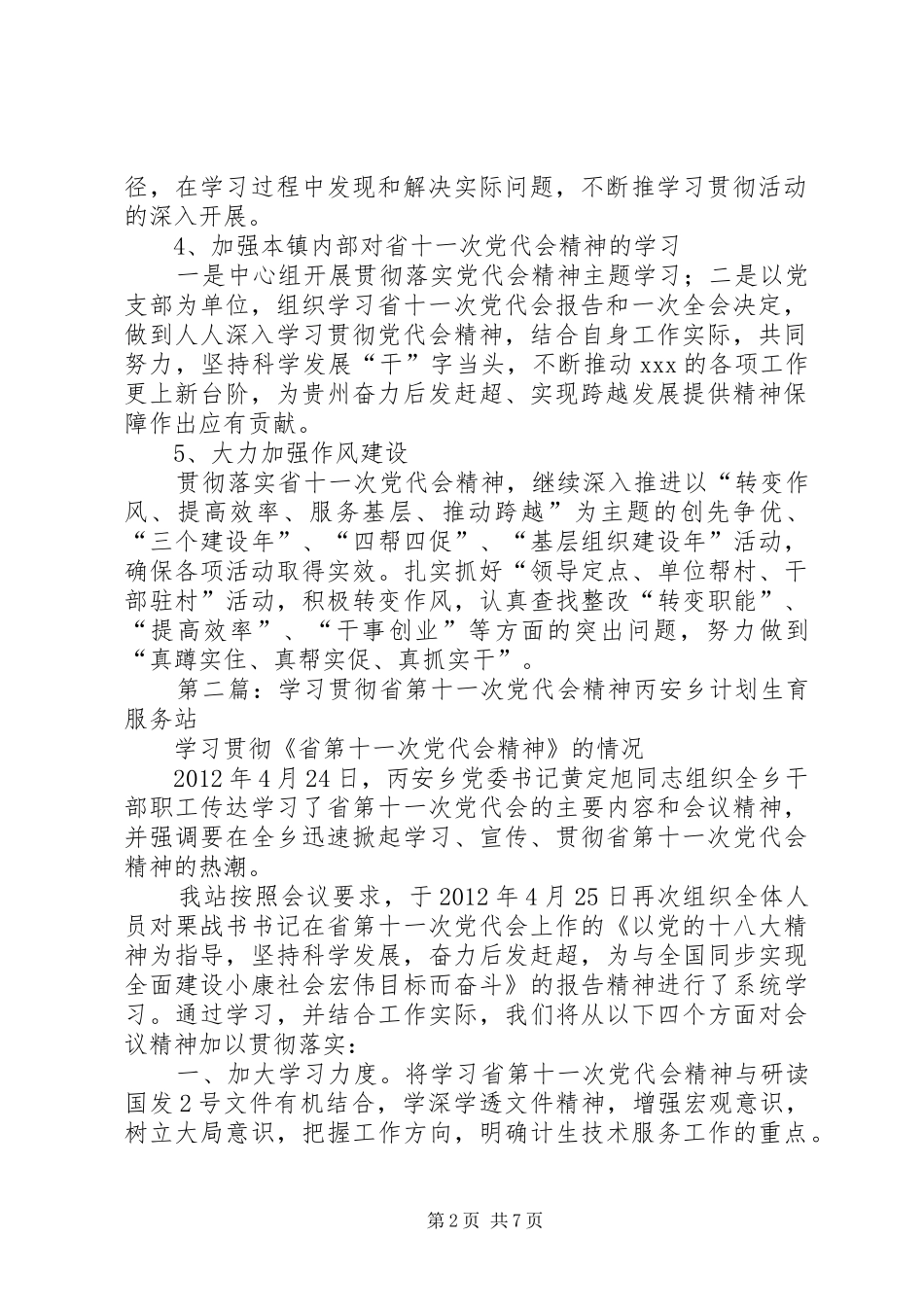 径，在学习过程中发现和解决实际问题，不断推学习贯彻活动的深入开展。

4、加强本镇内部对省十一次党代会精神的学习

一是中心组开展贯彻落实党代会精神主题学习；二是以党支部为单位，组织学习省十一次党代会报告和一次全会决定，做到人人深入学习贯彻党代会精神，结合自身工作实际，共同努力，坚持科学发展“干”字当头，不断推动xxx的各项工作更上新台阶，为贵州奋力后发赶超、实现跨越发展提供精神保障作出应有贡献。

5、大力加强作风建设

贯彻落实省十一次党代会精神，继续深入推进以“转变作风、提高效率、服务基层、推动跨越”为主题的创先争优、“三个建设年”、“四帮四促”、“基层组织建设年”活动，确保各项活动取得实效。扎实抓好“领导定点、单位帮村、干部驻村”活动，积极转变作风，认真查找整改“转变职能”、“提高效率”、“干事创业”等方面的突出问题，努力做到“真蹲实住、真帮实促、真抓实干”。

第二篇：学习贯彻省第十一次党代会精神丙安乡计划生育服务站

学习贯彻《省第十一次党代会精神》的情况

2012年4月24日，丙安乡党委书记黄定旭同志组织全乡干部职工传达学习了省第十一次党代会的主要内容和会议精神，并强调要在全乡迅速掀起学习、宣传、贯彻省第十一次党代会精神的热潮。

我站按照会议要求，于2012年4月25日再次组织全体人员对栗战书书记在省第十一次党代会上作的《以党的十八大精神为指导，坚持科学发展，奋力后发赶超，为与全国同步实现全面建设小康社会宏伟目标而奋斗》的报告精神进行了系统学习。通过学习，并结合工作实际，我们将从以下四个方面对会议精神加以贯彻落实：

一、加大学习力度。将学习省第十一次党代会精神与研读国发2号文件有机结合，学深学透文件精神，增强宏观意识，树立大局意识，把握工作方向，明确计生技术服务工作的重点。

第2页 共7页